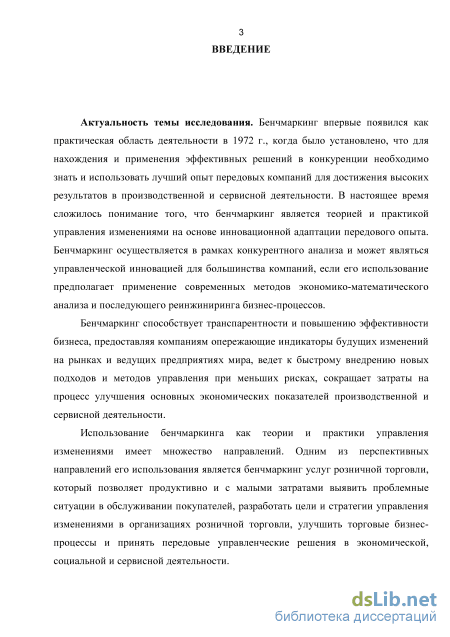 3

ВВЕДЕНИЕ

Актуальность темы исследования. Бенчмаркинг впервые появился как практическая область деятельности в 1972 г., когда было установлено, что для нахождения и применения эффективных решений в конкуренции необходимо знать и использовать лучший опыт передовых компаний для достижения высоких результатов в производственной и сервисной деятельности. В настоящее время сложилось понимание того, что бенчмаркинг является теорией и практикой управления изменениями на основе инновационной адаптации передового опыта. Бенчмаркинг осуществляется в рамках конкурентного анализа и может являться управленческой инновацией для большинства компаний, если его использование предполагает применение современных методов экономико-математического анализа и последующего реинжиниринга бизнес-процессов.

Бенчмаркинг способствует транспарентности и повышению эффективности бизнеса, предоставляя компаниям опережающие индикаторы будущих изменений на рынках и ведущих предприятиях мира, ведет к быстрому внедрению новых подходов и методов управления при меньших рисках, сокращает затраты на процесс улучшения основных экономических показателей производственной и сервисной деятельности.

Использование бенчмаркинга как теории и практики управления изменениями имеет множество направлений. Одним из перспективных направлений его использования является бенчмаркинг услуг розничной торговли, который позволяет продуктивно и с малыми затратами выявить проблемные ситуации в обслуживании покупателей, разработать цели и стратегии управления изменениями в организациях розничной торговли, улучшить торговые бизнес-процессы и принять передовые управленческие решения в экономической, социальной и сервисной деятельности.

dsLib.net
библиотека диссертаций